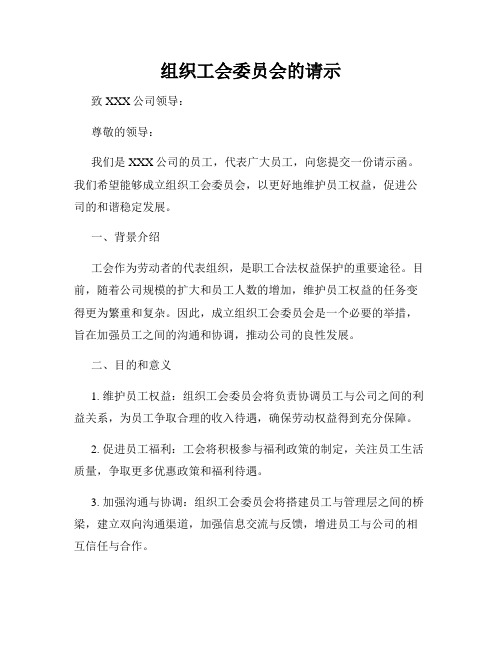 组织工会委员会的请示

致 XXX 公司领导：

尊敬的领导：

我们是 XXX 公司的员工，代表广大员工，向您提交一份请示函。我们希望能够成立组织工会委员会，以更好地维护员工权益，促进公司的和谐稳定发展。

一、背景介绍

工会作为劳动者的代表组织，是职工合法权益保护的重要途径。目前，随着公司规模的扩大和员工人数的增加，维护员工权益的任务变得更为繁重和复杂。因此，成立组织工会委员会是一个必要的举措，旨在加强员工之间的沟通和协调，推动公司的良性发展。

二、目的和意义

1. 维护员工权益：组织工会委员会将负责协调员工与公司之间的利益关系，为员工争取合理的收入待遇，确保劳动权益得到充分保障。

2. 促进员工福利：工会将积极参与福利政策的制定，关注员工生活质量，争取更多优惠政策和福利待遇。

3. 加强沟通与协调：组织工会委员会将搭建员工与管理层之间的桥梁，建立双向沟通渠道，加强信息交流与反馈，增进员工与公司的相互信任与合作。